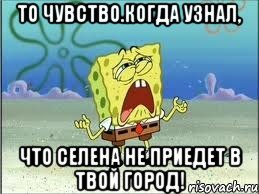 ТО ЧУВСТВО.КОГДА УЗНАЛ,

ЧТО СЕЛЕНА НЕ ПРИЕДЕТ В ТВОЙ ГОРОД!

risovach.ru